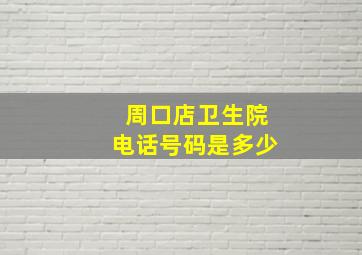 周口店卫生院
电话号码是多少